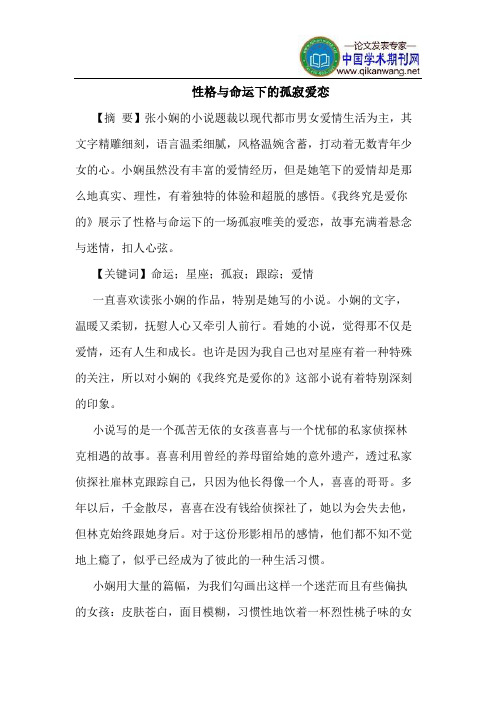 —论文发表专家—
中国学术期刊网
www.qikanwang.net

性格与命运下的孤寂爱恋

【摘 要】张小娴的小说题裁以现代都市男女爱情生活为主，其文字精雕细刻，语言温柔细腻，风格温婉含蓄，打动着无数青年少女的心。小娴虽然没有丰富的爱情经历，但是她笔下的爱情却是那么地真实、理性，有着独特的体验和超脱的感悟。《我终究是爱你的》展示了性格与命运下的一场孤寂唯美的爱恋，故事充满着悬念与迷情，扣人心弦。

【关键词】命运；星座；孤寂；跟踪；爱情

一直喜欢读张小娴的作品，特别是她写的小说。小娴的文字，温暖又柔韧，抚慰人心又牵引人前行。看她的小说，觉得那不仅是爱情，还有人生和成长。也许是因为我自己也对星座有着一种特殊的关注，所以对小娴的《我终究是爱你的》这部小说有着特别深刻的印象。

小说写的是一个孤苦无依的女孩喜喜与一个忧郁的私家侦探林克相遇的故事。喜喜利用曾经的养母留给她的意外遗产，透过私家侦探社雇林克跟踪自己，只因为他长得像一个人，喜喜的哥哥。多年以后，千金散尽，喜喜在没有钱给侦探社了，她以为会失去他，但林克始终跟她身后。对于这份形影相吊的感情，他们都不知不觉地上瘾了，似乎已经成为了彼此的一种生活习惯。

小娴用大量的篇幅，为我们勾画出这样一个迷茫而且有些偏执的女孩：皮肤苍白，面目模糊，习惯性地饮着一杯烈性桃子味的女